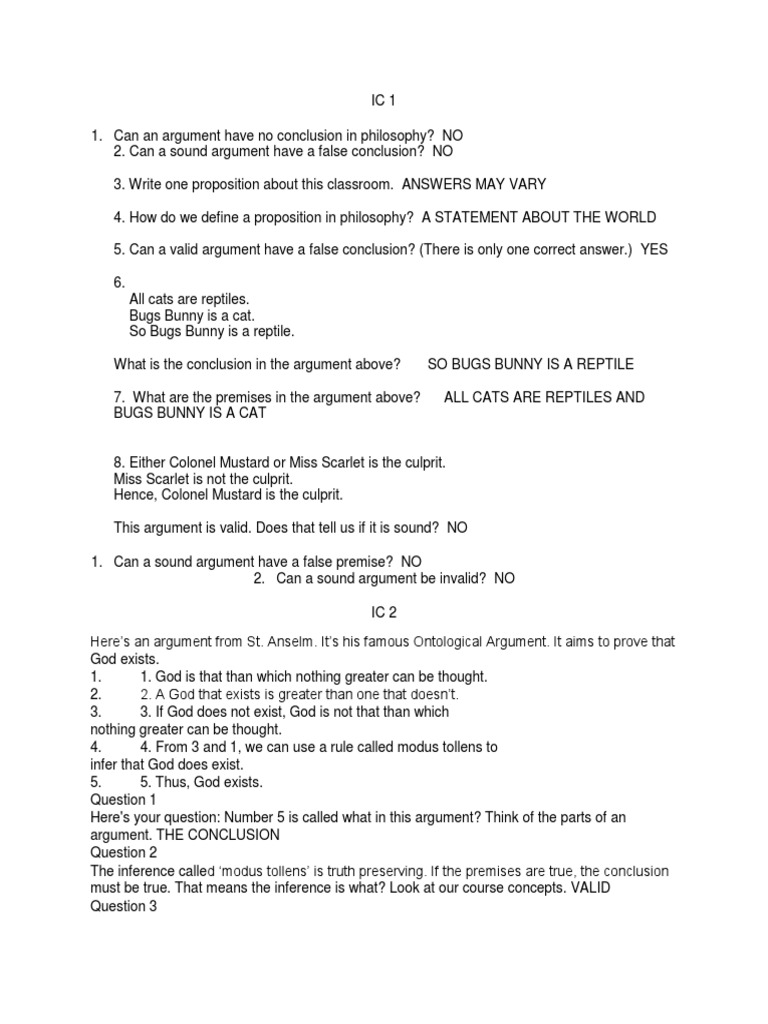 IC 1

1. Can an argument have no conclusion in philosophy? NO
2. Can a sound argument have a false conclusion? NO

3. Write one proposition about this classroom. ANSWERS MAY VARY

4. How do we define a proposition in philosophy? A STATEMENT ABOUT THE WORLD

5. Can a valid argument have a false conclusion? (There is only one correct answer.) YES

6.
All cats are reptiles.
Bugs Bunny is a cat.
So Bugs Bunny is a reptile.

What is the conclusion in the argument above? SO BUGS BUNNY IS A REPTILE

7. What are the premises in the argument above? ALL CATS ARE REPTILES AND BUGS BUNNY IS A CAT

8. Either Colonel Mustard or Miss Scarlet is the culprit.
Miss Scarlet is not the culprit.
Hence, Colonel Mustard is the culprit.

This argument is valid. Does that tell us if it is sound? NO

1. Can a sound argument have a false premise? NO
2. Can a sound argument be invalid? NO

IC 2

Here's an argument from St. Anselm. It's his famous Ontological Argument. It aims to prove that God exists.
1. 1. God is that than which nothing greater can be thought.
2. 2. A God that exists is greater than one that doesn't.
3. 3. If God does not exist, God is not that than which nothing greater can be thought.
4. 4. From 3 and 1, we can use a rule called modus tollens to infer that God does exist.
5. 5. Thus, God exists.
Question 1
Here's your question: Number 5 is called what in this argument? Think of the parts of an argument. THE CONCLUSION
Question 2
The inference called 'modus tollens' is truth preserving. If the premises are true, the conclusion must be true. That means the inference is what? Look at our course concepts. VALID
Question 3